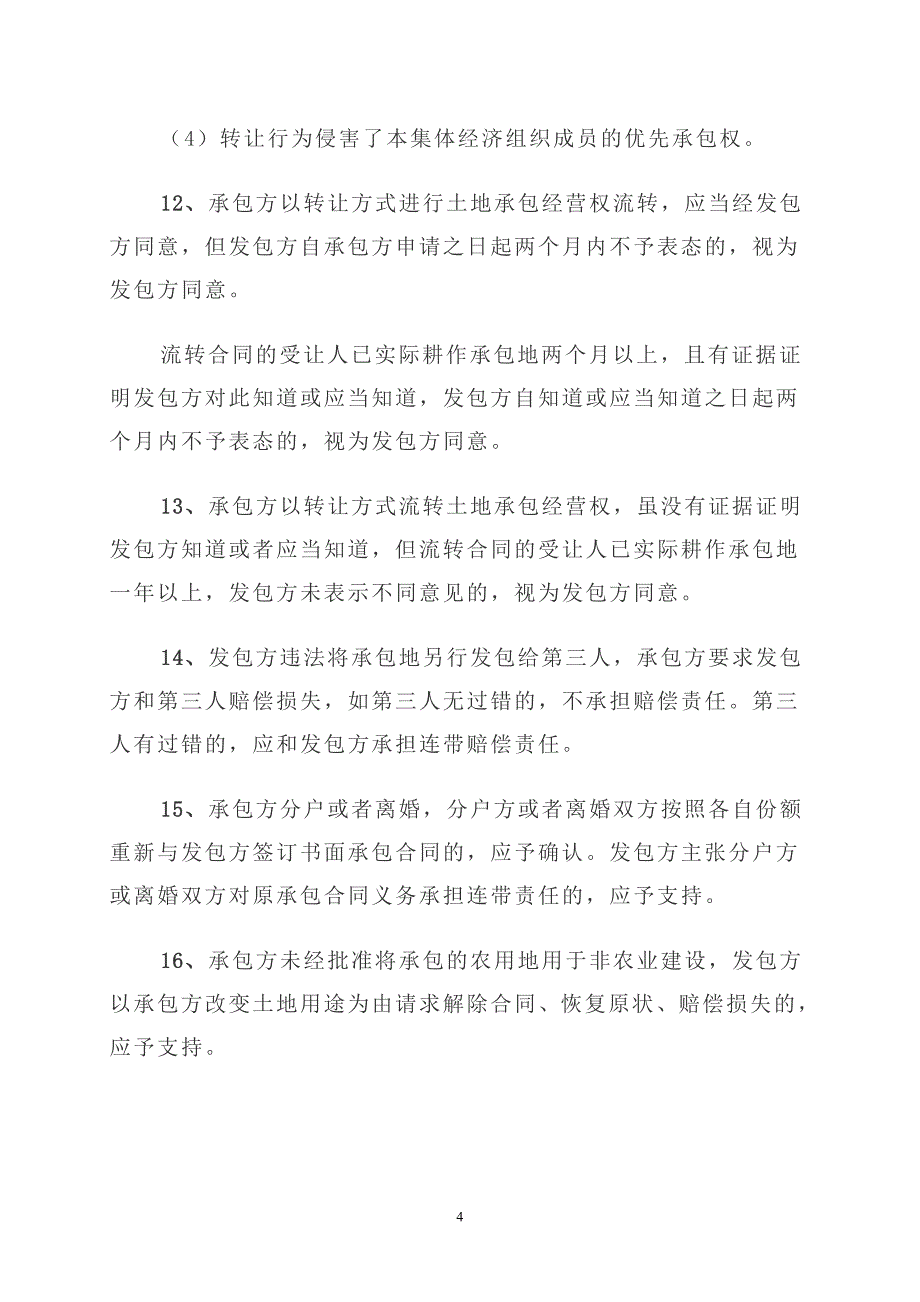 （4）转让行为侵害了本集体经济组织成员的优先承包权。

12、承包方以转让方式进行土地承包经营权流转，应当经发包方同意，但发包方自承包方申请之日起两个月内不予表态的，视为发包方同意。

流转合同的受让人已实际耕作承包地两个月以上，且有证据证明发包方对此知道或应当知道，发包方自知道或应当知道之日起两个月内不予表态的，视为发包方同意。

13、承包方以转让方式流转土地承包经营权，虽没有证据证明发包方知道或者应当知道，但流转合同的受让人已实际耕作承包地一年以上，发包方未表示不同意见的，视为发包方同意。

14、发包方违法将承包地另行发包给第三人，承包方要求发包方和第三人赔偿损失，如第三人无过错的，不承担赔偿责任。第三人有过错的，应和发包方承担连带赔偿责任。

15、承包方分户或者离婚，分户方或者离婚双方按照各自份额重新与发包方签订书面承包合同的，应予确认。发包方主张分户方或离婚双方对原承包合同义务承担连带责任的，应予支持。

16、承包方未经批准将承包的农用地用于非农业建设，发包方以承包方改变土地用途为由请求解除合同、恢复原状、赔偿损失的，应予支持。

4